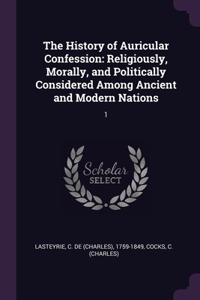 The History of Auricular Confession: Religiously, Morally, and Politically Considered Among Ancient and Modern Nations

1

Scholar SELECT

LASTEYRIE, C. DE (CHARLES), 1759-1849, COCKS, C. (CHARLES)